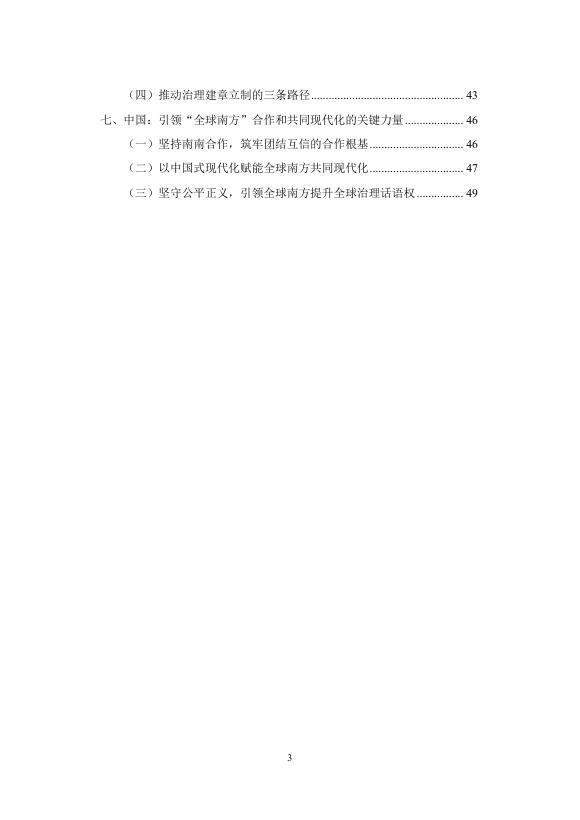 （四）推动治理建章立制的三条路径 43

七、中国：引领“全球南方”合作和共同现代化的关键力量 46

（一）坚持南南合作，筑牢团结互信的合作根基 46

（二）以中国式现代化赋能全球南方共同现代化 47

（三）坚守公平正义，引领全球南方提升全球治理话语权 49

3